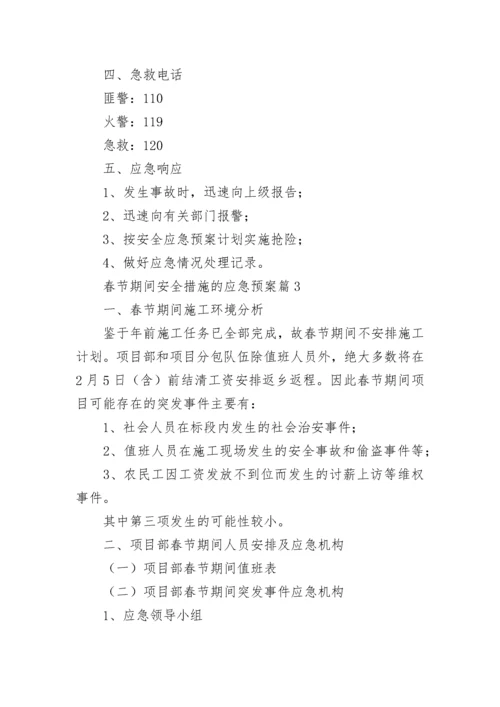 四、急救电话

匪警：110

火警：119

急救：120

五、应急响应

1、发生事故时，迅速向上级报告；

2、迅速向有关部门报警；

3、按安全应急预案计划实施抢险；

4、做好应急情况处理记录。

春节期间安全措施的应急预案篇3

一、春节期间施工环境分析

鉴于年前施工任务已全部完成，故春节期间不安排施工计划。项目部和项目分包队伍除值班人员外，绝大多数将在2月5日（含）前结清工资安排返乡返程。因此春节期间项目可能存在的突发事件主要有：

1、社会人员在标段内发生的社会治安事件；

2、值班人员在施工现场发生的安全事故和偷盗事件等；

3、农民工因工资发放不到位而发生的讨薪上访等维权事件。

其中第三项发生的可能性较小。

二、项目部春节期间人员安排及应急机构

（一）项目部春节期间值班表

（二）项目部春节期间突发事件应急机构

1、应急领导小组